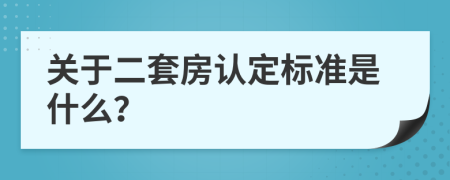 关于二套房认定标准是什么?